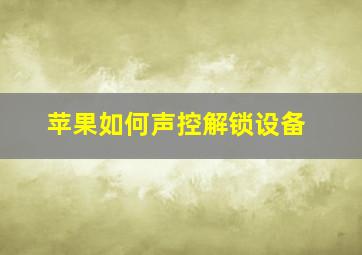 苹果如何声控解锁设备